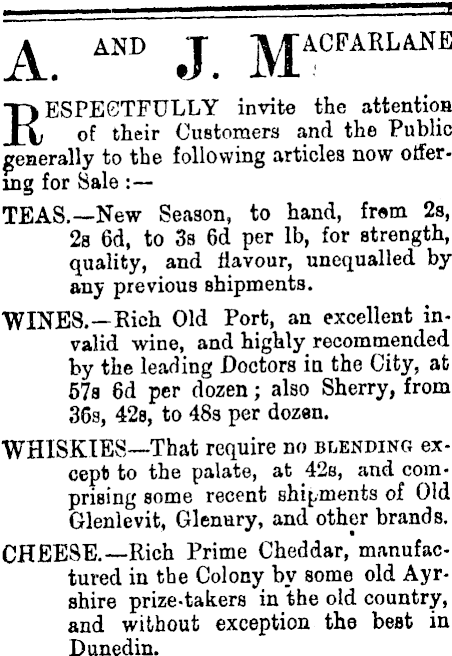 A. AND J. MACFARLANE

RESPECTFULLY invite the attention of their Customers and the Public generally to the following articles now offering for Sale :—

TEAS.—New Season, to hand, from 2s, 2s 6d, to 3s 6d per lb, for strength, quality, and flavour, unequalled by any previous shipments.

WINES.—Rich Old Port, an excellent invalid wine, and highly recommended by the leading Doctors in the City, at 57s 6d per dozen ; also Sherry, from 36s, 42s, to 48s per dozen.

WHISKIES—That require NO BLENDING except to the palate, at 42s, and comprising some recent shipments of Old Glenlevit, Glenury, and other brands.

CHEESE.—Rich Prime Cheddar, manufactured in the Colony by some old Ayrshire prize-takers in the old country, and without exception the best in Dunedin.